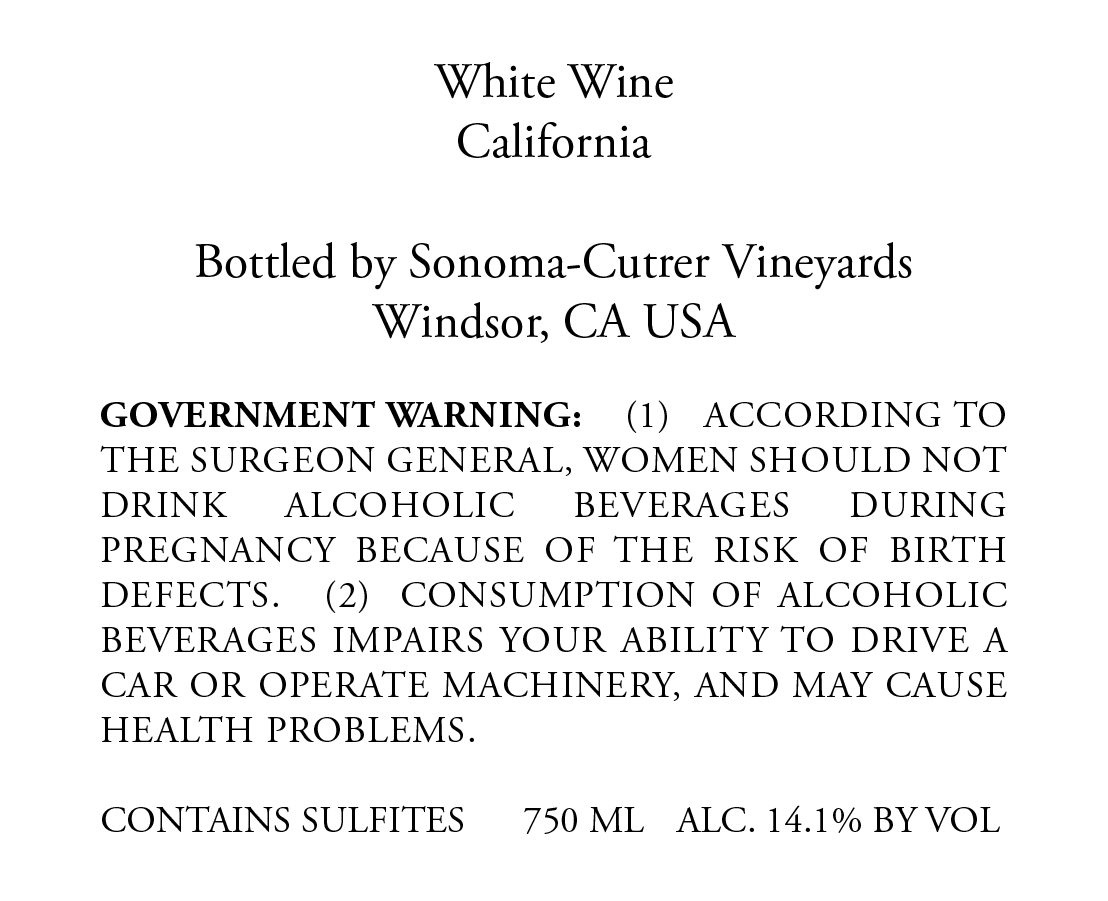 White Wine
California

Bottled by Sonoma-Cutrer Vineyards
Windsor, CA USA

GOVERNMENT WARNING: (1) ACCORDING TO THE SURGEON GENERAL, WOMEN SHOULD NOT DRINK ALCOHOLIC BEVERAGES DURING PREGNANCY BECAUSE OF THE RISK OF BIRTH DEFECTS. (2) CONSUMPTION OF ALCOHOLIC BEVERAGES IMPAIRS YOUR ABILITY TO DRIVE A CAR OR OPERATE MACHINERY, AND MAY CAUSE HEALTH PROBLEMS.

CONTAINS SULFITES 750 ML ALC. 14.1% BY VOL